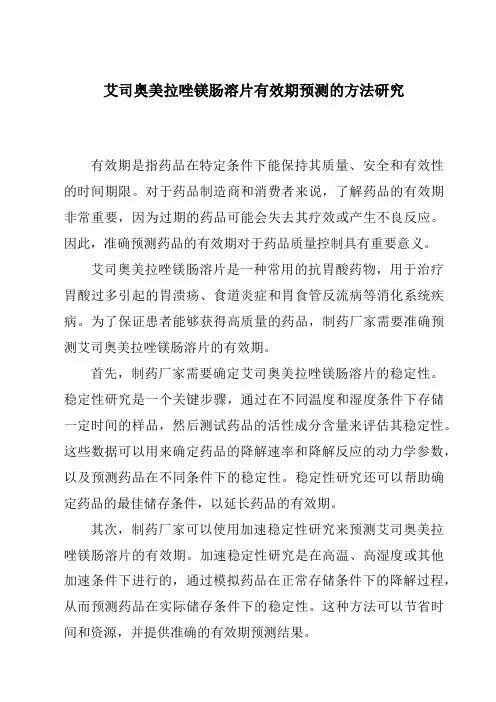 艾司奥美拉唑镁肠溶片有效期预测的方法研究

有效期是指药品在特定条件下能保持其质量、安全和有效性的时间期限。对于药品制造商和消费者来说，了解药品的有效期非常重要，因为过期的药品可能会失去其疗效或产生不良反应。因此，准确预测药品的有效期对于药品质量控制具有重要意义。

艾司奥美拉唑镁肠溶片是一种常用的抗胃酸药物，用于治疗胃酸过多引起的胃溃疡、食道炎症和胃食管反流病等消化系统疾病。为了保证患者能够获得高质量的药品，制药厂家需要准确预测艾司奥美拉唑镁肠溶片的有效期。

首先，制药厂家需要确定艾司奥美拉唑镁肠溶片的稳定性。稳定性研究是一个关键步骤，通过在不同温度和湿度条件下存储一定时间的样品，然后测试药品的活性成分含量来评估其稳定性。这些数据可以用来确定药品的降解速率和降解反应的动力学参数，以及预测药品在不同条件下的稳定性。稳定性研究还可以帮助确定药品的最佳储存条件，以延长药品的有效期。

其次，制药厂家可以使用加速稳定性研究来预测艾司奥美拉唑镁肠溶片的有效期。加速稳定性研究是在高温、高湿度或其他加速条件下进行的，通过模拟药品在正常存储条件下的降解过程，从而预测药品在实际储存条件下的稳定性。这种方法可以节省时间和资源，并提供准确的有效期预测结果。